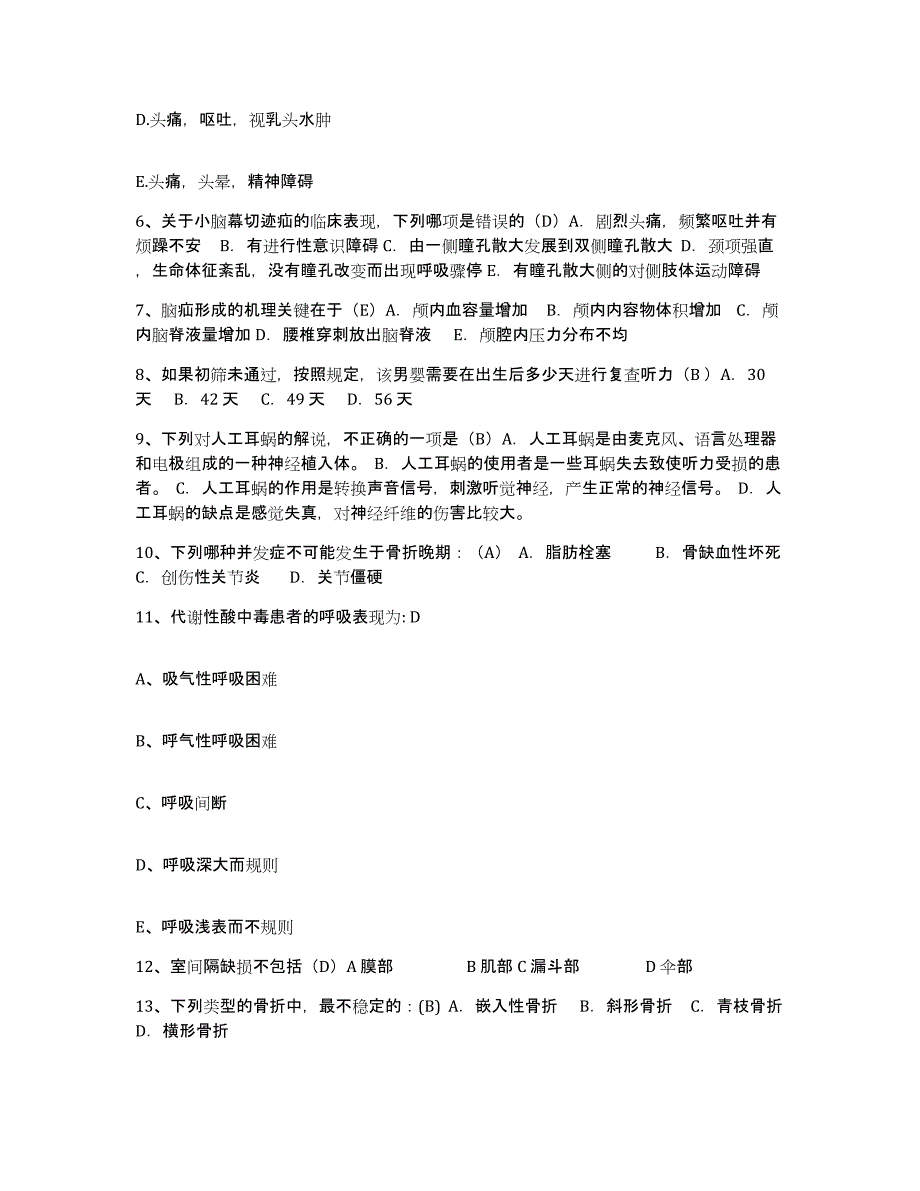 D.头痛，呕吐，视乳头水肿

E.头痛，头晕，精神障碍

6、关于小脑幕切迹疝的临床表现，下列哪项是错误的（D）A. 剧烈头痛，频繁呕吐并有烦躁不安 B. 有进行性意识障碍 C. 由一侧瞳孔散大发展到双侧瞳孔散大 D. 颈项强直，生命体征紊乱，没有瞳孔改变而出现呼吸骤停 E. 有瞳孔散大侧的对侧肢体运动障碍

7、脑疝形成的机理关键在于（E）A. 颅内血容量增加 B. 颅内内容物体积增加 C. 颅内脑脊液量增加 D. 腰椎穿刺放出脑脊液 E. 颅腔内压力分布不均

8、如果初筛未通过，按照规定，该男婴需要在出生后多少天进行复查听力（B ）A. 30天 B. 42 天 C. 49 天 D. 56 天

9、下列对人工耳蜗的解说，不正确的一项是（B）A. 人工耳蜗是由麦克风、语言处理器和电极组成的一种神经植入体。 B. 人工耳蜗的使用者是一些耳蜗失去致使听力受损的患者。 C. 人工耳蜗的作用是转换声音信号，刺激听觉神经，产生正常的神经信号。 D. 人工耳蜗的缺点是感觉失真，对神经纤维的伤害比较大。

10、下列哪种并发症不可能发生于骨折晚期：（A） A. 脂肪栓塞 B. 骨缺血性坏死 C. 创伤性关节炎 D. 关节僵硬

11、代谢性酸中毒患者的呼吸表现为: D

A、吸气性呼吸困难

B、呼气性呼吸困难

C、呼吸间断

D、呼吸深大而规则

E、呼吸浅表而不规则

12、室间隔缺损不包括（D）A 膜部 B 肌部 C 漏斗部 D 伞部

13、下列类型的骨折中，最不稳定的：(B) A. 嵌入性骨折 B. 斜形骨折 C. 青枝骨折 D. 横形骨折